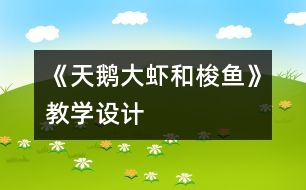 《天鹅大虾和梭鱼》教学设计